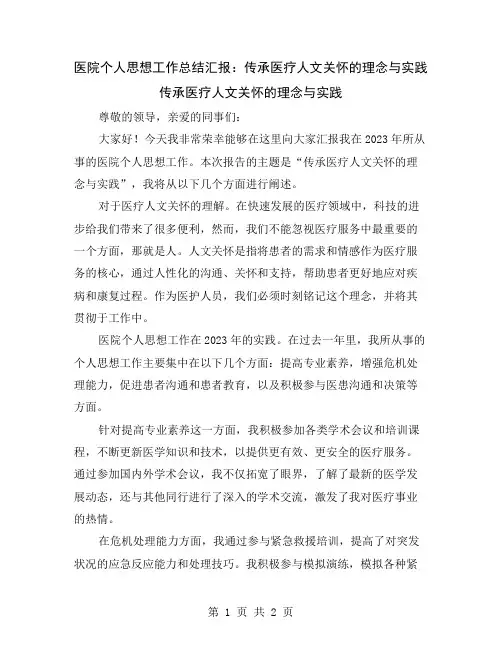 医院个人思想工作总结汇报：传承医疗人文关怀的理念与实践

传承医疗人文关怀的理念与实践

尊敬的领导，亲爱的同事们：

大家好！今天我非常荣幸能够在这里向大家汇报我在2023年所从事的医院个人思想工作。本次报告的主题是“传承医疗人文关怀的理念与实践”，我将从以下几个方面进行阐述。

对于医疗人文关怀的理解。在快速发展的医疗领域中，科技的进步给我们带来了很多便利，然而，我们不能忽视医疗服务中最重要的一个方面，那就是人。人文关怀是指将患者的需求和情感作为医疗服务的核心，通过人性化的沟通、关怀和支持，帮助患者更好地应对疾病和康复过程。作为医护人员，我们必须时刻铭记这个理念，并将其贯彻于工作中。

医院个人思想工作在2023年的实践。在过去一年里，我所从事的个人思想工作主要集中在以下几个方面：提高专业素养，增强危机处理能力，促进患者沟通和患者教育，以及积极参与医患沟通和决策等方面。

针对提高专业素养这一方面，我积极参加各类学术会议和培训课程，不断更新医学知识和技术，以提供更有效、更安全的医疗服务。通过参加国内外学术会议，我不仅拓宽了眼界，了解了最新的医学发展动态，还与其他同行进行了深入的学术交流，激发了我对医疗事业的热情。

在危机处理能力方面，我通过参与紧急救援培训，提高了对突发状况的应急反应能力和处理技巧。我积极参与模拟演练，模拟各种紧

第 1 页 共 2 页